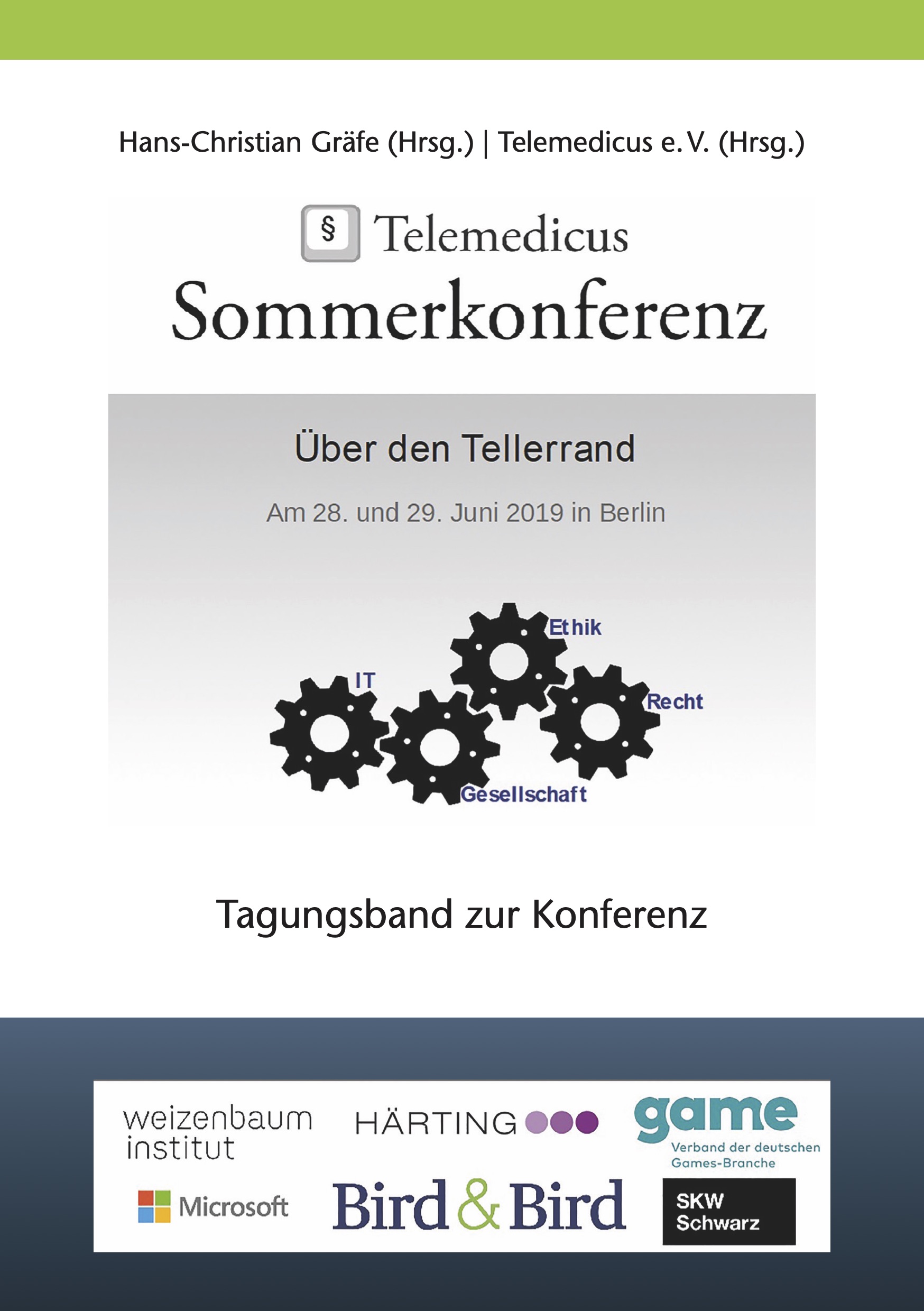 Hans-Christian Gräfe (Hrsg.) | Telemedicus e. V. (Hrsg.)

§ Telemedicus
Sommerkonferenz

Über den Tellerrand

Am 28. und 29. Juni 2019 in Berlin

Ethik
IT
Recht
Gesellschaft

Tagungsband zur Konferenz

weizenbaum
institut

HÄRTING

game
Verband der deutschen
Games-Branche

Microsoft

Bird & Bird

SKW
Schwarz